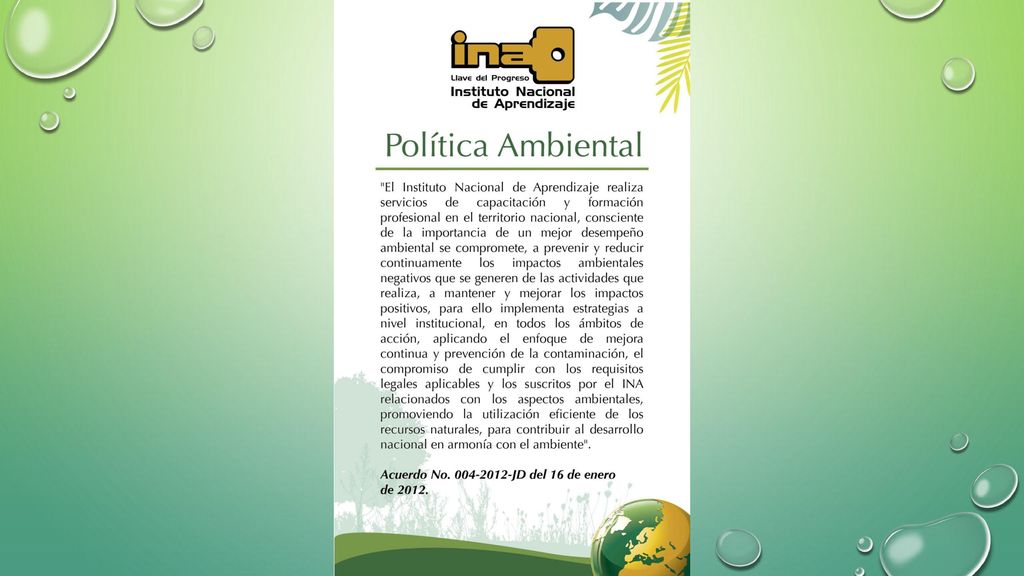 ina

Llave del Progreso

Instituto Nacional de Aprendizaje

Política Ambiental

"El Instituto Nacional de Aprendizaje realiza servicios de capacitación y formación profesional en el territorio nacional, consciente de la importancia de un mejor desempeño ambiental se compromete, a prevenir y reducir continuamente los impactos ambientales negativos que se generen de las actividades que realiza, a mantener y mejorar los impactos positivos, para ello implementa estrategias a nivel institucional, en todos los ámbitos de acción, aplicando el enfoque de mejora continua y prevención de la contaminación, el compromiso de cumplir con los requisitos legales aplicables y los suscritos por el INA relacionados con los aspectos ambientales, promoviendo la utilización eficiente de los recursos naturales, para contribuir al desarrollo nacional en armonía con el ambiente".

Acuerdo No. 004-2012-JD del 16 de enero de 2012.